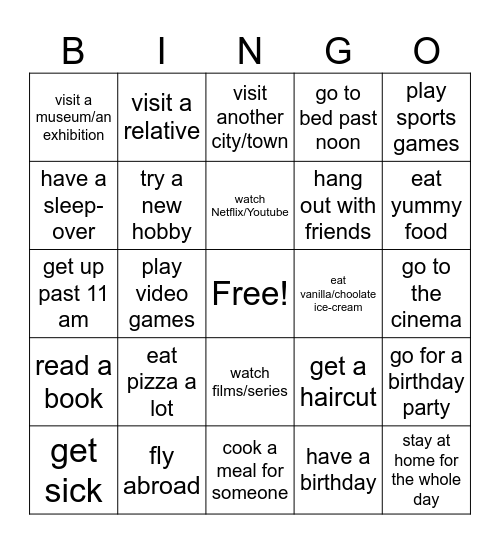 | B | I | N | G | O |
|---|---|---|---|---|
| visit a museum/an exhibition | visit a relative | visit another city/town | go to bed past noon | play sports games |
| have a sleep-over | try a new hobby | watch Netflix/Youtube | hang out with friends | eat yummy food |
| get up past 11 am | play video games | Free! | eat vanilla/choolate ice-cream | go to the cinema |
| read a book | eat pizza a lot | watch films/series | get a haircut | go for a birthday party |
| get sick | fly abroad | cook a meal for someone | have a birthday | stay at home for the whole day |